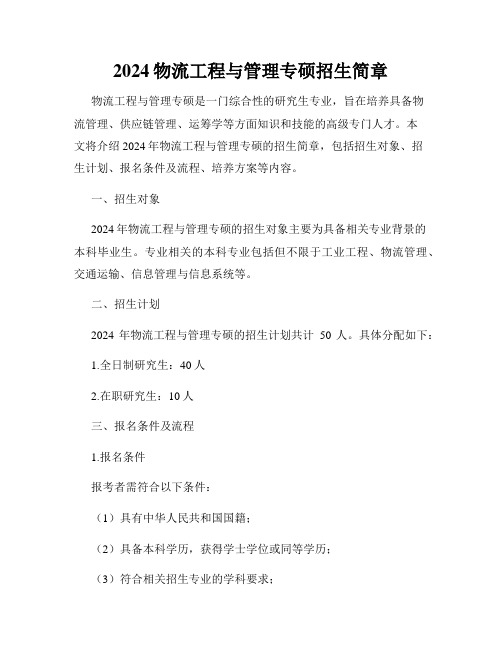 2024 物流工程与管理专硕招生简章

物流工程与管理专硕是一门综合性的研究生专业，旨在培养具备物流管理、供应链管理、运筹学等方面知识和技能的高级专门人才。本文将介绍 2024 年物流工程与管理专硕的招生简章，包括招生对象、招生计划、报名条件及流程、培养方案等内容。

一、招生对象

2024 年物流工程与管理专硕的招生对象主要为具备相关专业背景的本科毕业生。专业相关的本科专业包括但不限于工业工程、物流管理、交通运输、信息管理与信息系统等。

二、招生计划

2024 年物流工程与管理专硕的招生计划共计 50 人。具体分配如下：

1.全日制研究生：40 人

2.在职研究生：10 人

三、报名条件及流程

1.报名条件

报考者需符合以下条件：

（1）具有中华人民共和国国籍；

（2）具备本科学历，获得学士学位或同等学历；

（3）符合相关招生专业的学科要求；